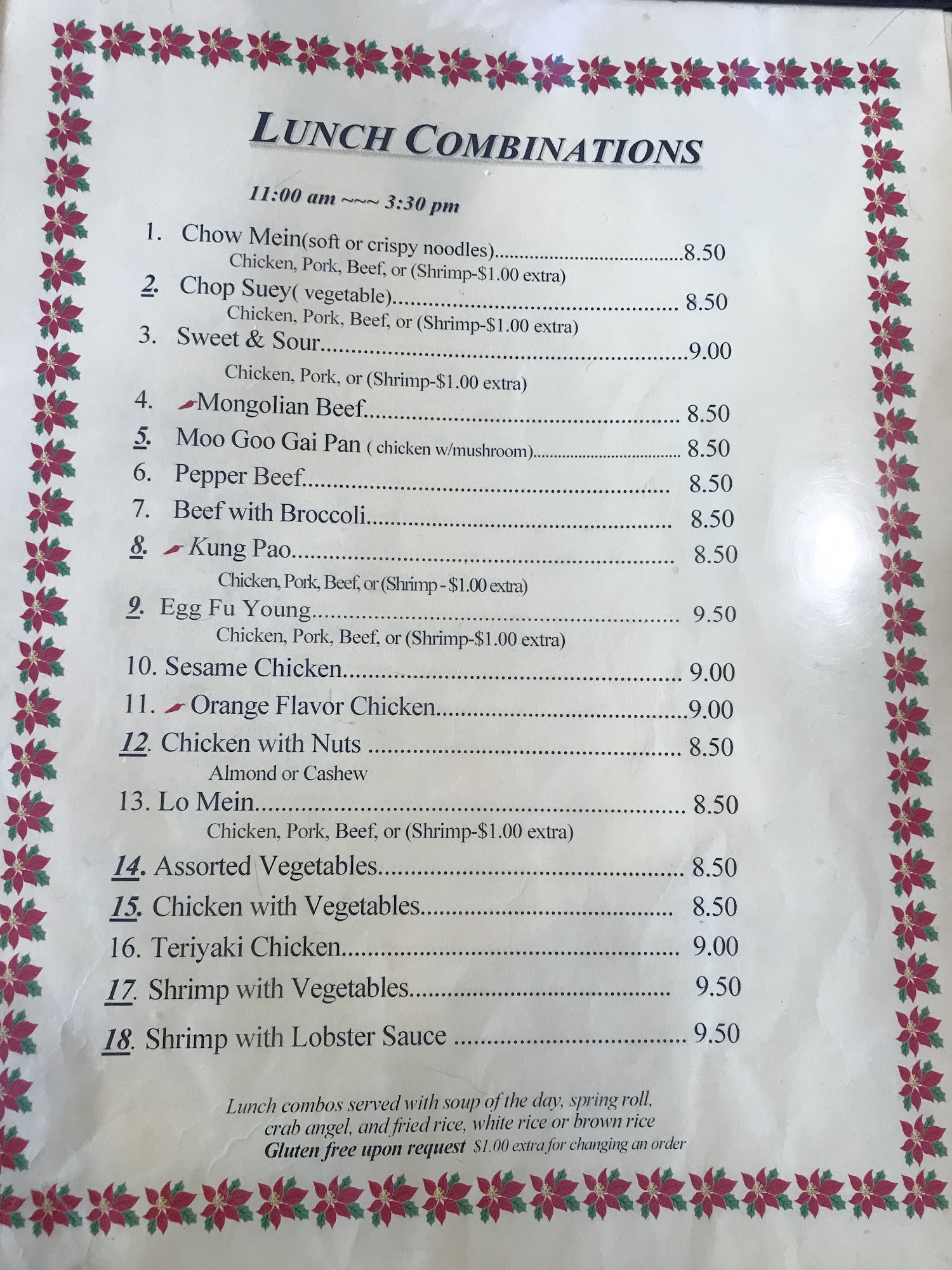 LUNCH COMBINATIONS

11:00 am ~~~ 3:30 pm

1. Chow Mein(soft or crispy noodles) 8.50
Chicken, Pork, Beef, or (Shrimp-$1.00 extra)
2. Chop Suey( vegetable) 8.50
Chicken, Pork, Beef, or (Shrimp-$1.00 extra)
3. Sweet & Sour 9.00
Chicken, Pork, or (Shrimp-$1.00 extra)
4. Mongolian Beef 8.50
5. Moo Goo Gai Pan ( chicken w/mushroom) 8.50
6. Pepper Beef 8.50
7. Beef with Broccoli 8.50
8. Kung Pao 8.50
Chicken, Pork, Beef, or (Shrimp - $1.00 extra)
9. Egg Fu Young 9.50
Chicken, Pork, Beef, or (Shrimp-$1.00 extra)
10. Sesame Chicken 9.00
11. Orange Flavor Chicken 9.00
12. Chicken with Nuts 8.50
Almond or Cashew
13. Lo Mein 8.50
Chicken, Pork, Beef, or (Shrimp-$1.00 extra)
14. Assorted Vegetables 8.50
15. Chicken with Vegetables 8.50
16. Teriyaki Chicken 9.00
17. Shrimp with Vegetables 9.50
18. Shrimp with Lobster Sauce 9.50

Lunch combos served with soup of the day, spring roll, crab angel, and fried rice, white rice or brown rice
Gluten free upon request $1.00 extra for changing an order